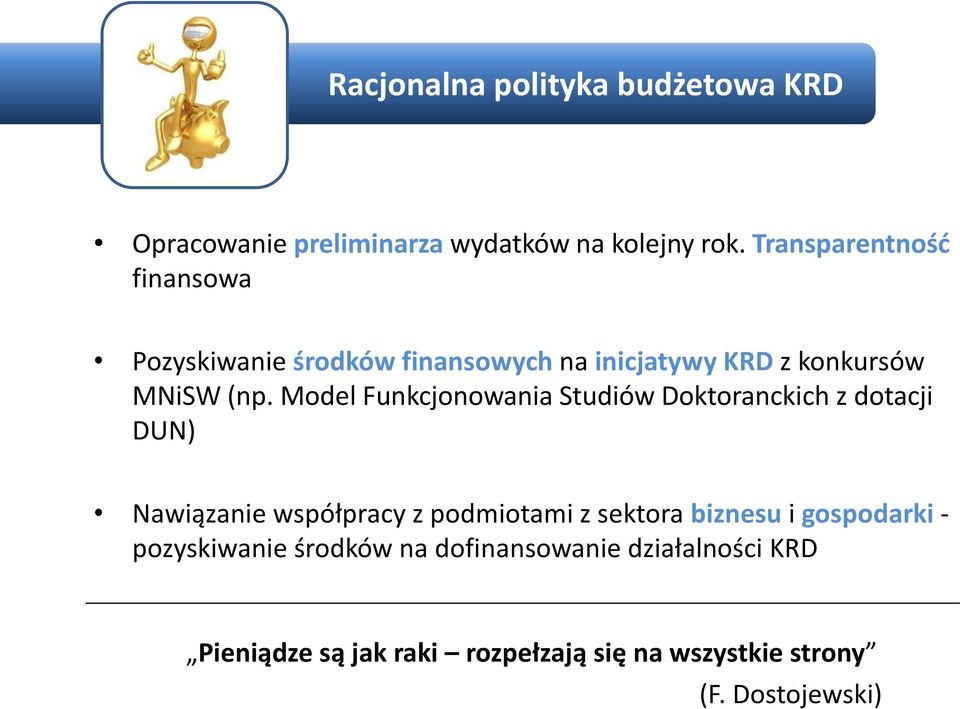 Racjonalna polityka budżetowa KRD

• Opracowanie preliminarza wydatków na kolejny rok. Transparentność finansowa

• Pozyskiwanie środków finansowych na inicjatywy KRD z konkursów MNiSW (np. Model Funkcjonowania Studiów Doktoranckich z dotacji DUN)

• Nawiązanie współpracy z podmiotami z sektora biznesu i gospodarki - pozyskiwanie środków na dofinansowanie działalności KRD

„Pieniądze są jak raki – rozpełzają się na wszystkie strony”
(F. Dostojewski)